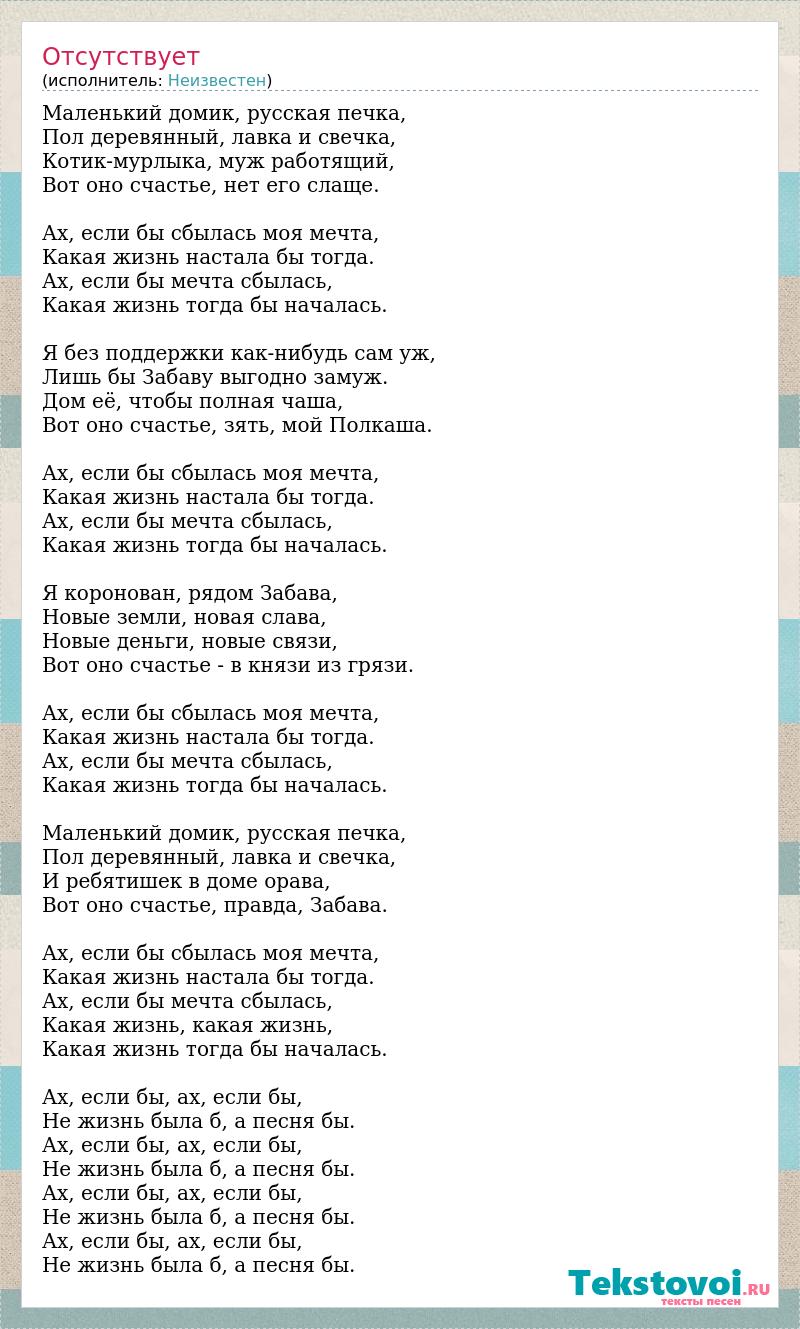 Отсутствует
(исполнитель: Неизвестен)

Маленький домик, русская печка,
Пол деревянный, лавка и свечка,
Котик-мурлыка, муж работящий,
Вот оно счастье, нет его слаще.

Ах, если бы сбылась моя мечта,
Какая жизнь настала бы тогда.
Ах, если бы мечта сбылась,
Какая жизнь тогда бы началась.

Я без поддержки как-нибудь сам уж,
Лишь бы Забаву выгодно замуж.
Дом её, чтобы полная чаша,
Вот оно счастье, зять, мой Полкаша.

Ах, если бы сбылась моя мечта,
Какая жизнь настала бы тогда.
Ах, если бы мечта сбылась,
Какая жизнь тогда бы началась.

Я коронован, рядом Забава,
Новые земли, новая слава,
Новые деньги, новые связи,
Вот оно счастье - в князи из грязи.

Ах, если бы сбылась моя мечта,
Какая жизнь настала бы тогда.
Ах, если бы мечта сбылась,
Какая жизнь тогда бы началась.

Маленький домик, русская печка,
Пол деревянный, лавка и свечка,
И ребятишек в доме орава,
Вот оно счастье, правда, Забава.

Ах, если бы сбылась моя мечта,
Какая жизнь настала бы тогда.
Ах, если бы мечта сбылась,
Какая жизнь, какая жизнь,
Какая жизнь тогда бы началась.

Ах, если бы, ах, если бы,
Не жизнь была б, а песня бы.
Ах, если бы, ах, если бы,
Не жизнь была б, а песня бы.
Ах, если бы, ах, если бы,
Не жизнь была б, а песня бы.
Ах, если бы, ах, если бы,
Не жизнь была б, а песня бы.

Tekstovoi.RU
тексты песен